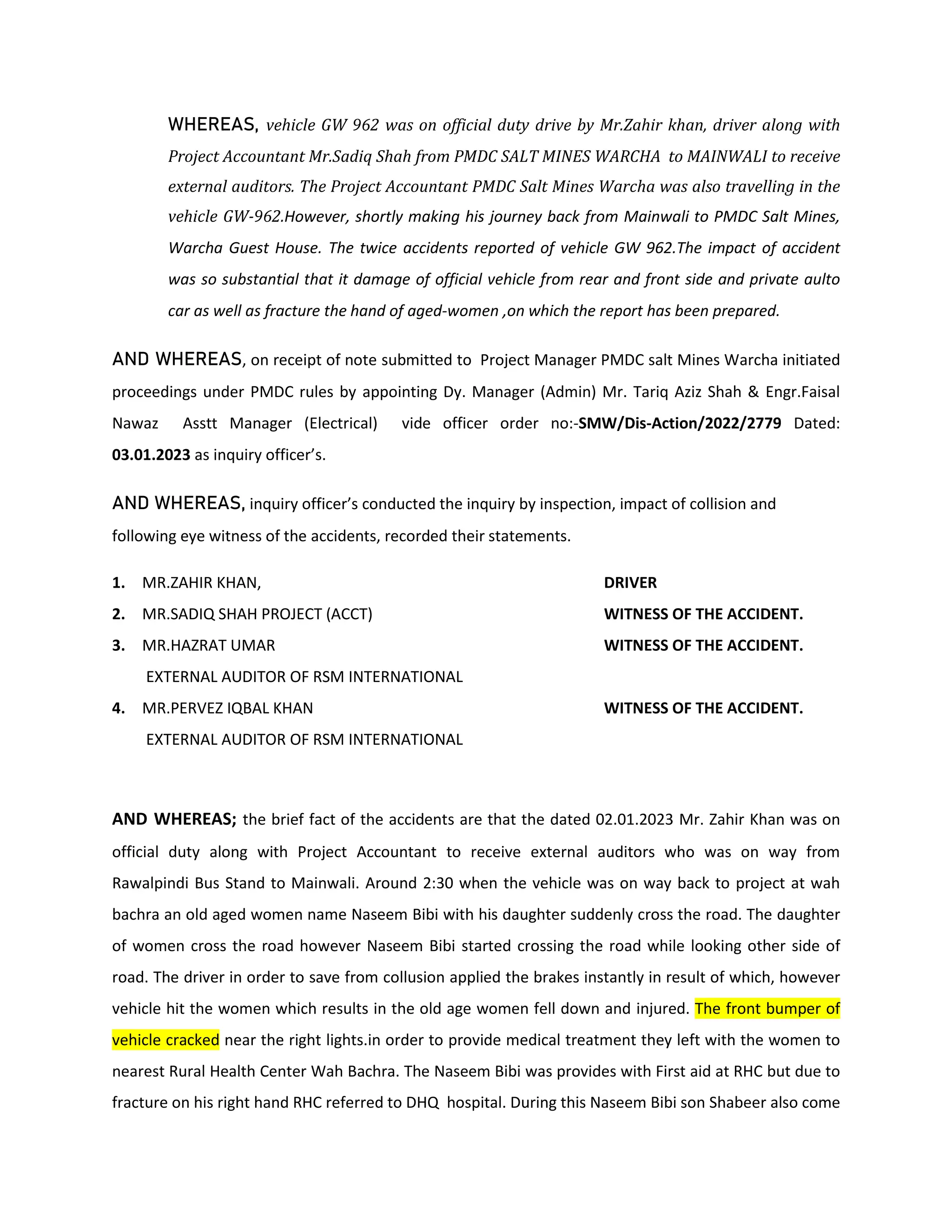 WHEREAS, vehicle GW 962 was on official duty drive by Mr.Zahir khan, driver along with Project Accountant Mr.Sadiq Shah from PMDC SALT MINES WARCHA to MAINWALI to receive external auditors. The Project Accountant PMDC Salt Mines Warcha was also travelling in the vehicle GW-962.However, shortly making his journey back from Mainwali to PMDC Salt Mines, Warcha Guest House. The twice accidents reported of vehicle GW 962.The impact of accident was so substantial that it damage of official vehicle from rear and front side and private aulto car as well as fracture the hand of aged-women ,on which the report has been prepared.

AND WHEREAS, on receipt of note submitted to Project Manager PMDC salt Mines Warcha initiated proceedings under PMDC rules by appointing Dy. Manager (Admin) Mr. Tariq Aziz Shah & Engr.Faisal Nawaz Asstt Manager (Electrical) vide officer order no:-SMW/Dis-Action/2022/2779 Dated: 03.01.2023 as inquiry officer's.

AND WHEREAS, inquiry officer's conducted the inquiry by inspection, impact of collision and following eye witness of the accidents, recorded their statements.

1. MR.ZAHIR KHAN, DRIVER
2. MR.SADIQ SHAH PROJECT (ACCT) WITNESS OF THE ACCIDENT.
3. MR.HAZRAT UMAR WITNESS OF THE ACCIDENT.
EXTERNAL AUDITOR OF RSM INTERNATIONAL
4. MR.PERVEZ IQBAL KHAN WITNESS OF THE ACCIDENT.
EXTERNAL AUDITOR OF RSM INTERNATIONAL

AND WHEREAS; the brief fact of the accidents are that the dated 02.01.2023 Mr. Zahir Khan was on official duty along with Project Accountant to receive external auditors who was on way from Rawalpindi Bus Stand to Mainwali. Around 2:30 when the vehicle was on way back to project at wah bachra an old aged women name Naseem Bibi with his daughter suddenly cross the road. The daughter of women cross the road however Naseem Bibi started crossing the road while looking other side of road. The driver in order to save from collusion applied the brakes instantly in result of which, however vehicle hit the women which results in the old age women fell down and injured. The front bumper of vehicle cracked near the right lights.in order to provide medical treatment they left with the women to nearest Rural Health Center Wah Bachra. The Naseem Bibi was provides with First aid at RHC but due to fracture on his right hand RHC referred to DHQ hospital. During this Naseem Bibi son Shabeer also come